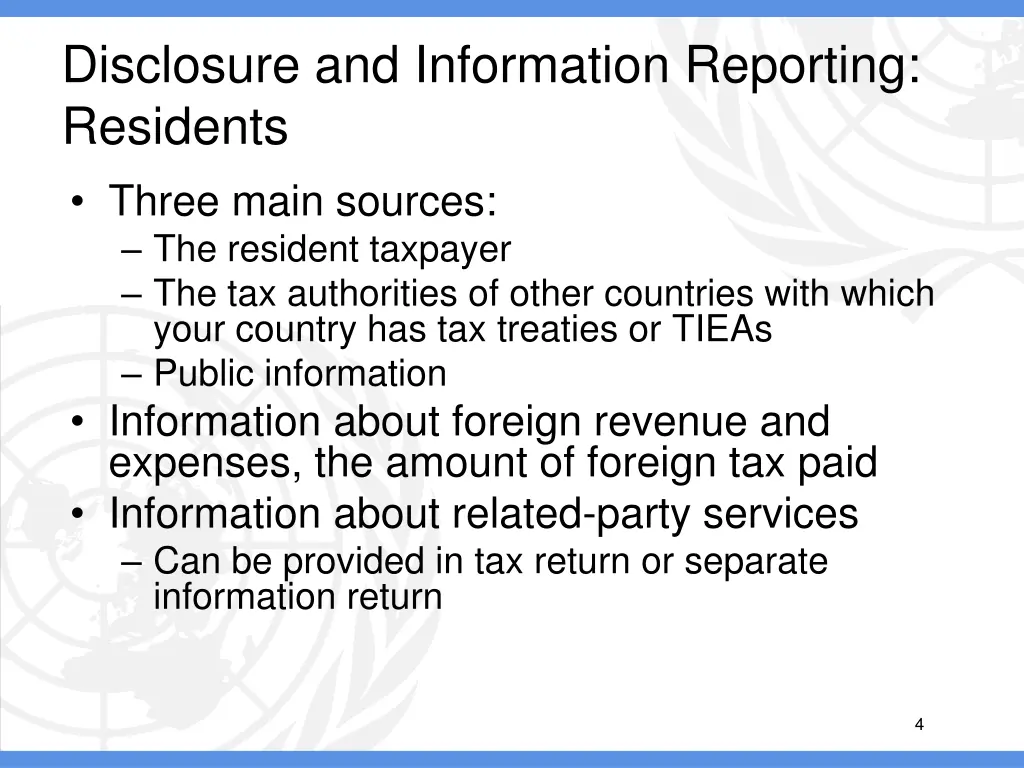 Disclosure and Information Reporting: Residents

• Three main sources:
– The resident taxpayer
– The tax authorities of other countries with which your country has tax treaties or TIEAs
– Public information
• Information about foreign revenue and expenses, the amount of foreign tax paid
• Information about related-party services
– Can be provided in tax return or separate information return

4